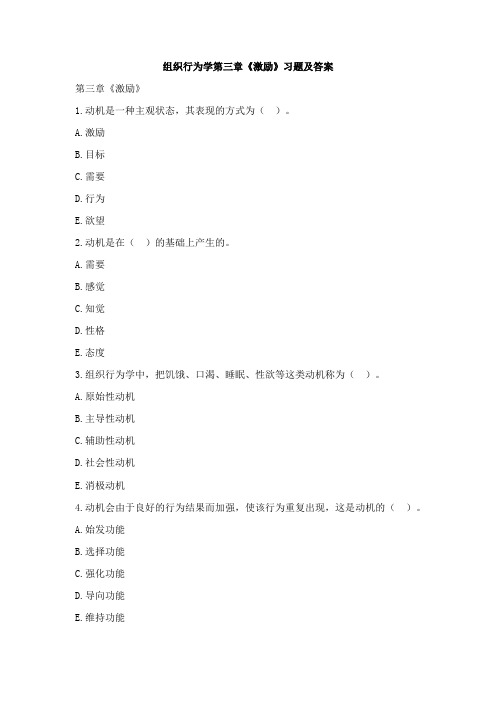 组织行为学第三章《激励》习题及答案

第三章《激励》

1.动机是一种主观状态，其表现的方式为（ ）。

A.激励

B.目标

C.需要

D.行为

E.欲望

2.动机是在（ ）的基础上产生的。

A.需要

B.感觉

C.知觉

D.性格

E.态度

3.组织行为学中，把饥饿、口渴、睡眠、性欲等这类动机称为（ ）。

A.原始性动机

B.主导性动机

C.辅助性动机

D.社会性动机

E.消极动机

4.动机会由于良好的行为结果而加强，使该行为重复出现，这是动机的（ ）。

A.始发功能

B.选择功能

C.强化功能

D.导向功能

E.维持功能